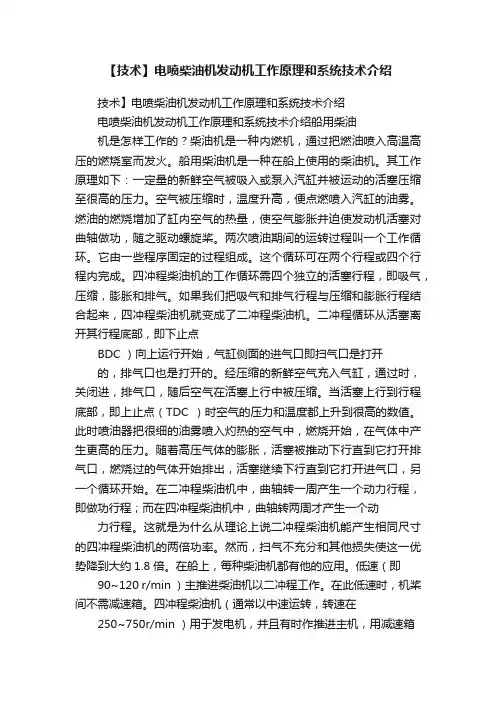 【技术】电喷柴油机发动机工作原理和系统技术介绍

技术】电喷柴油机发动机工作原理和系统技术介绍

电喷柴油机发动机工作原理和系统技术介绍船用柴油

机是怎样工作的？柴油机是一种内燃机，通过把燃油喷入高温高压的燃烧室而发火。船用柴油机是一种在船上使用的柴油机。其工作原理如下：一定量的新鲜空气被吸入或泵入汽缸并被运动的活塞压缩至很高的压力。空气被压缩时，温度升高，便点燃喷入汽缸的油雾。燃油的燃烧增加了缸内空气的热量，使空气膨胀并迫使发动机活塞对曲轴做功，随之驱动螺旋桨。两次喷油期间的运转过程叫一个工作循环。它由一些程序固定的过程组成。这个循环可在两个行程或四个行程内完成。四冲程柴油机的工作循环需四个独立的活塞行程，即吸气，压缩，膨胀和排气。如果我们把吸气和排气行程与压缩和膨胀行程结合起来，四冲程柴油机就变成了二冲程柴油机。二冲程循环从活塞离开其行程底部，即下止点

BDC ）向上运行开始，气缸侧面的进气口即扫气口是打开

的，排气口也是打开的。经压缩的新鲜空气充入气缸，通过时，关闭进，排气口，随后空气在活塞上行中被压缩。当活塞上行到行程底部，即上止点（TDC ）时空气的压力和温度都上升到很高的数值。此时喷油器把很细的油雾喷入灼热的空气中，燃烧开始，在气体中产生更高的压力。随着高压气体的膨胀，活塞被推动下行直到它打开排气口，燃烧过的气体开始排出，活塞继续下行直到它打开进气口，另一个循环开始。在二冲程柴油机中，曲轴转一周产生一个动力行程，即做功行程；而在四冲程柴油机中，曲轴转两周才产生一个动

力行程。这就是为什么从理论上说二冲程柴油机能产生相同尺寸的四冲程柴油机的两倍功率。然而，扫气不充分和其他损失使这一优势降到大约 1.8 倍。在船上，每种柴油机都有他的应用。低速（即

90~120 r/min ）主推进柴油机以二冲程工作。在此低速时，机桨间不需减速箱。四冲程柴油机（通常以中速运转，转速在

250~750r/min ）用于发电机，并且有时作推进主机，用减速箱